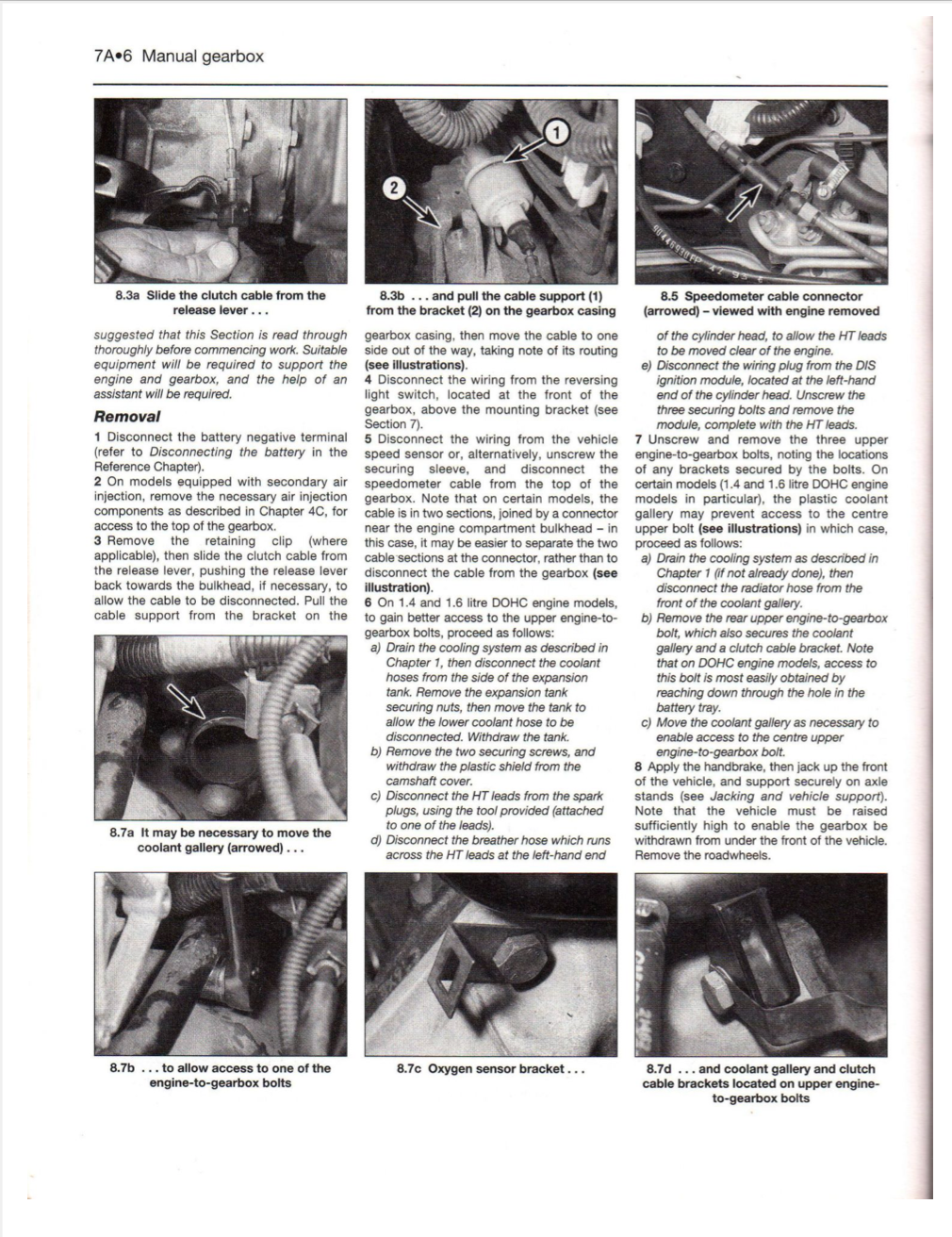 7A•6 Manual gearbox

8.3a Slide the clutch cable from the release lever . . .

suggested that this Section is read through thoroughly before commencing work. Suitable equipment will be required to support the engine and gearbox, and the help of an assistant will be required.

Removal

1 Disconnect the battery negative terminal (refer to Disconnecting the battery in the Reference Chapter).

2 On models equipped with secondary air injection, remove the necessary air injection components as described in Chapter 4C, for access to the top of the gearbox.

3 Remove the retaining clip (where applicable), then slide the clutch cable from the release lever, pushing the release lever back towards the bulkhead, if necessary, to allow the cable to be disconnected. Pull the cable support from the bracket on the

8.7a It may be necessary to move the coolant gallery (arrowed) . . .

8.3b . . . and pull the cable support (1) from the bracket (2) on the gearbox casing

gearbox casing, then move the cable to one side out of the way, taking note of its routing (see illustrations).

4 Disconnect the wiring from the reversing light switch, located at the front of the gearbox, above the mounting bracket (see Section 7).

5 Disconnect the wiring from the vehicle speed sensor or, alternatively, unscrew the securing sleeve, and disconnect the speedometer cable from the top of the gearbox. Note that on certain models, the cable is in two sections, joined by a connector near the engine compartment bulkhead – in this case, it may be easier to separate the two cable sections at the connector, rather than to disconnect the cable from the gearbox (see illustration).

6 On 1.4 and 1.6 litre DOHC engine models, to gain better access to the upper engine-to-gearbox bolts, proceed as follows:

a) Drain the cooling system as described in Chapter 1, then disconnect the coolant hoses from the side of the expansion tank. Remove the expansion tank securing nuts, then move the tank to allow the lower coolant hose to be disconnected. Withdraw the tank.

b) Remove the two securing screws, and withdraw the plastic shield from the camshaft cover.

c) Disconnect the HT leads from the spark plugs, using the tool provided (attached to one of the leads).

d) Disconnect the breather hose which runs across the HT leads at the left-hand end

8.5 Speedometer cable connector (arrowed) – viewed with engine removed

of the cylinder head, to allow the HT leads to be moved clear of the engine.

e) Disconnect the wiring plug from the DIS ignition module, located at the left-hand end of the cylinder head. Unscrew the three securing bolts and remove the module, complete with the HT leads.

7 Unscrew and remove the three upper engine-to-gearbox bolts, noting the locations of any brackets secured by the bolts. On certain models (1.4 and 1.6 litre DOHC engine models in particular), the plastic coolant gallery may prevent access to the centre upper bolt (see illustrations) in which case, proceed as follows:

a) Drain the cooling system as described in Chapter 1 (if not already done), then disconnect the radiator hose from the front of the coolant gallery.

b) Remove the rear upper engine-to-gearbox bolt, which also secures the coolant gallery and a clutch cable bracket. Note that on DOHC engine models, access to this bolt is most easily obtained by reaching down through the hole in the battery tray.

c) Move the coolant gallery as necessary to enable access to the centre upper engine-to-gearbox bolt.

8 Apply the handbrake, then jack up the front of the vehicle, and support securely on axle stands (see Jacking and vehicle support). Note that the vehicle must be raised sufficiently high to enable the gearbox be withdrawn from under the front of the vehicle. Remove the roadwheels.

8.7b . . . to allow access to one of the engine-to-gearbox bolts

8.7c Oxygen sensor bracket . . .

8.7d . . . and coolant gallery and clutch cable brackets located on upper engine-to-gearbox bolts